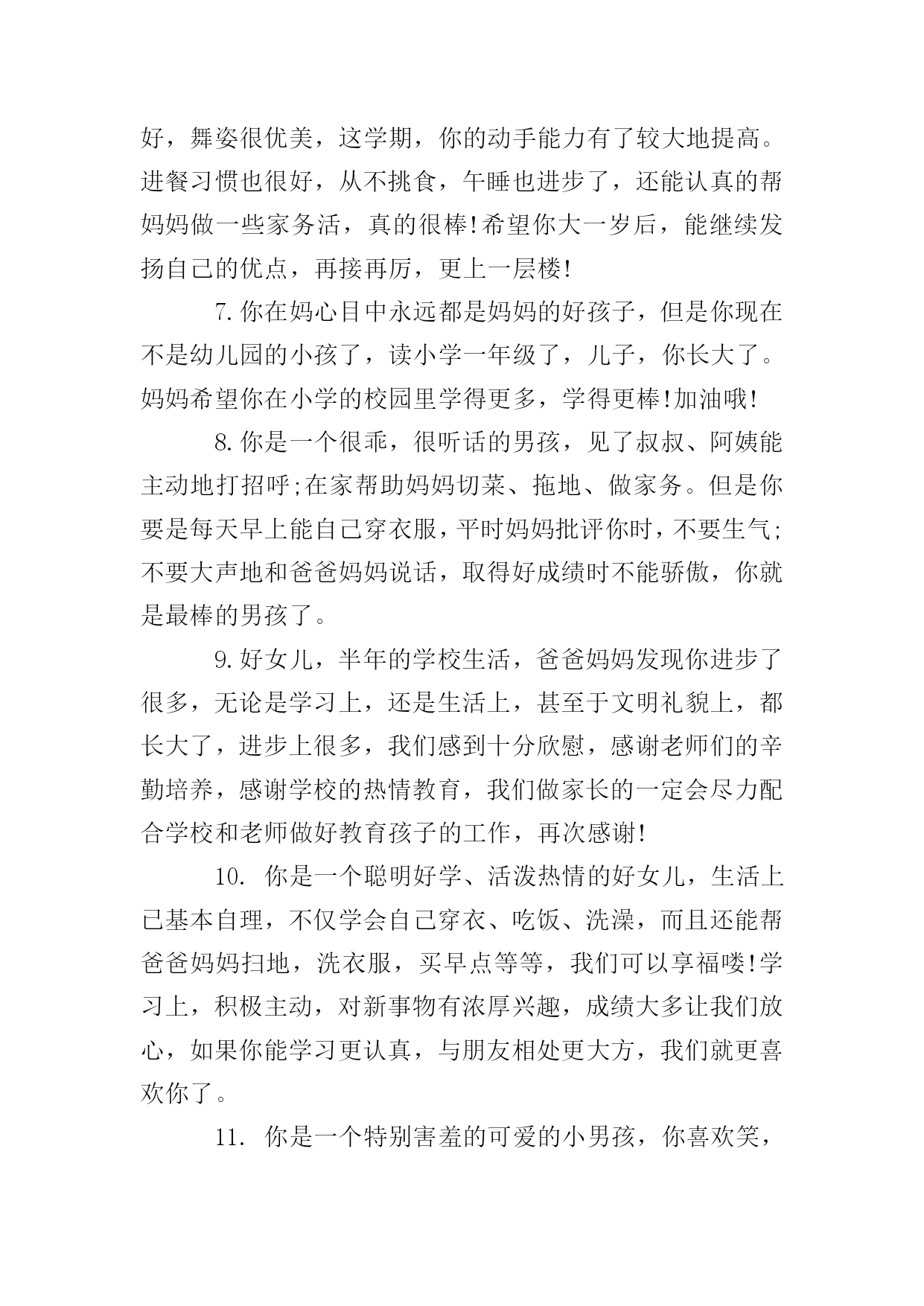 好，舞姿很优美，这学期，你的动手能力有了较大地提高。进餐习惯也很好，从不挑食，午睡也进步了，还能认真的帮妈妈做一些家务活，真的很棒!希望你大一岁后，能继续发扬自己的优点，再接再厉，更上一层楼!

7.你在妈心目中永远都是妈妈的好孩子，但是你现在不是幼儿园的小孩了，读小学一年级了，儿子，你长大了。妈妈希望你在小学的校园里学得更多，学得更棒!加油哦!

8.你是一个很乖，很听话的男孩，见了叔叔、阿姨能主动地打招呼;在家帮助妈妈切菜、拖地、做家务。但是你要是每天早上能自己穿衣服，平时妈妈批评你时，不要生气;不要大声地和爸爸妈妈说话，取得好成绩时不能骄傲，你就是最棒的男孩了。

9.好女儿，半年的学校生活，爸爸妈妈发现你进步了很多，无论是学习上，还是生活上，甚至于文明礼貌上，都长大了，进步上很多，我们感到十分欣慰，感谢老师们的辛勤培养，感谢学校的热情教育，我们做家长的一定会尽力配合学校和老师做好教育孩子的工作，再次感谢!

10. 你是一个聪明好学、活泼热情的好女儿，生活上已基本自理，不仅学会自己穿衣、吃饭、洗澡，而且还能帮爸爸妈妈扫地，洗衣服，买早点等等，我们可以享福喽!学习上，积极主动，对新事物有浓厚兴趣，成绩大多让我们放心，如果你能学习更认真，与朋友相处更大方，我们就更喜欢你了。

11. 你是一个特别害羞的可爱的小男孩，你喜欢笑，